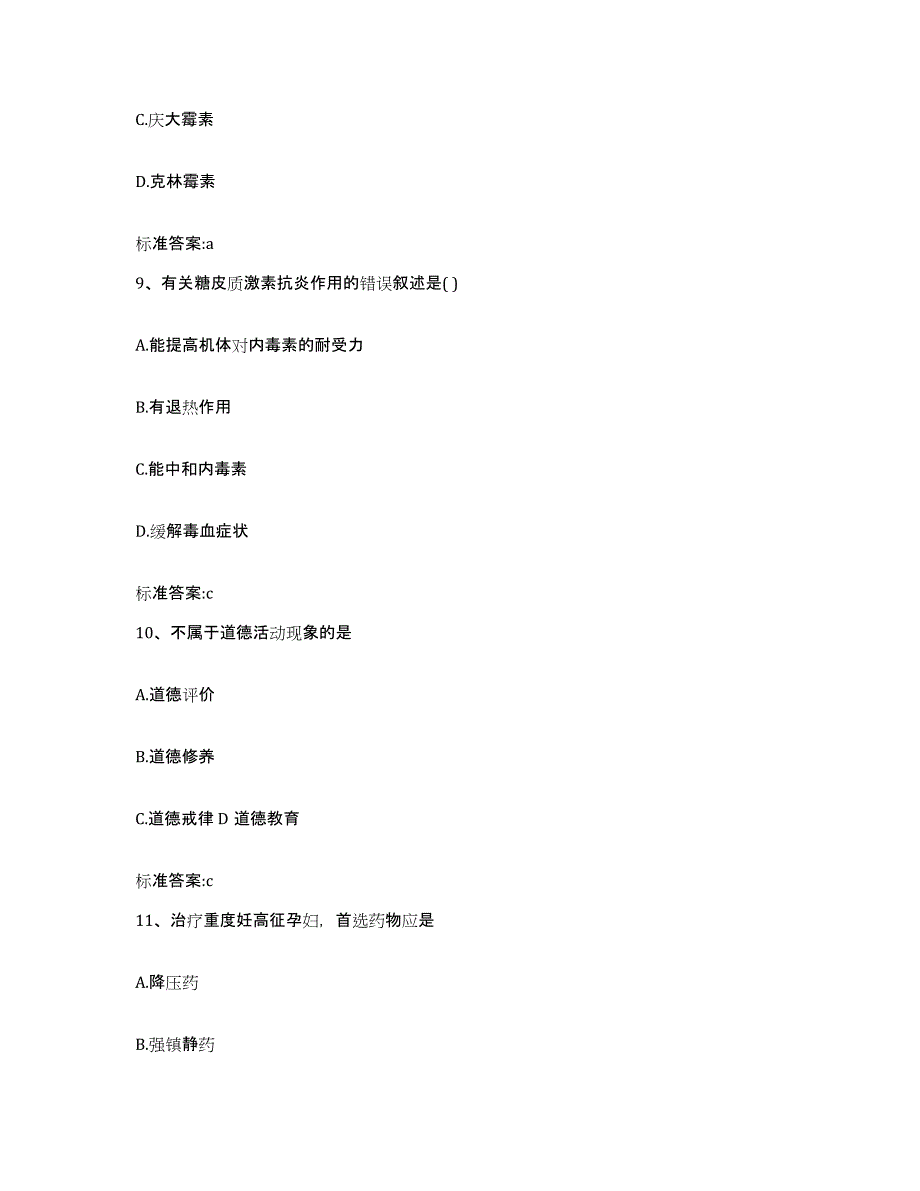 C.庆大霉素

D.克林霉素

标准答案:a

9、有关糖皮质激素抗炎作用的错误叙述是( )

A.能提高机体对内毒素的耐受力

B.有退热作用

C.能中和内毒素

D.缓解毒血症状

标准答案:c

10、不属于道德活动现象的是

A.道德评价

B.道德修养

C.道德戒律 D 道德教育

标准答案:c

11、治疗重度妊高征孕妇，首选药物应是

A.降压药

B.强镇静药